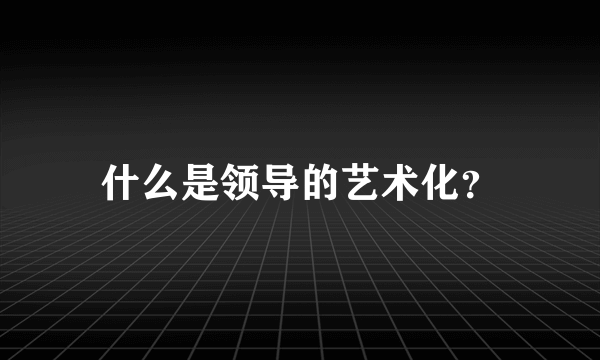 什么是领导的艺术化?